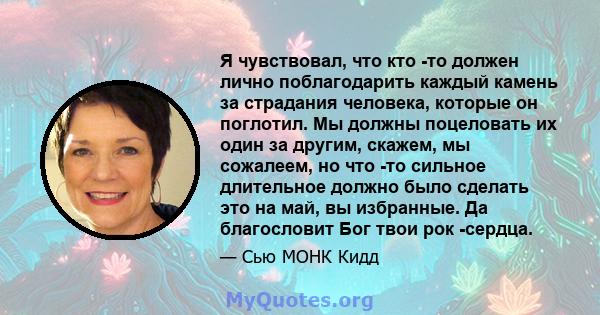 Я чувствовал, что кто -то должен лично поблагодарить каждый камень за страдания человека, которые он поглотил. Мы должны поцеловать их один за другим, скажем, мы сожалеем, но что -то сильное длительное должно было сделать это на май, вы избранные. Да благословит Бог твои рок -сердца.

— Сью МОНК Кидд

MyQuotes.org